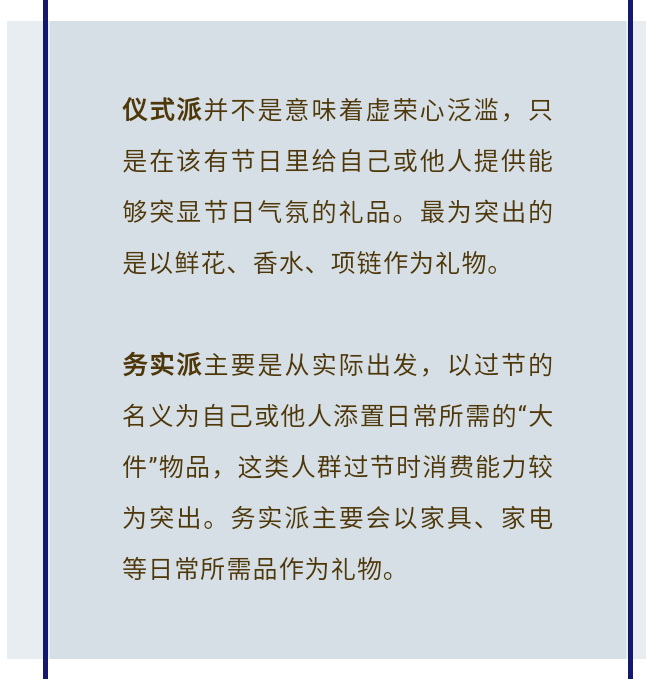 仪式派并不是意味着虚荣心泛滥，只是在该有节日里给自己或他人提供能够突显节日气氛的礼品。最为突出的是以鲜花、香水、项链作为礼物。

务实派主要是从实际出发，以过节的名义为自己或他人添置日常所需的“大件”物品，这类人群过节时消费能力较为突出。务实派主要会以家具、家电等日常所需品作为礼物。